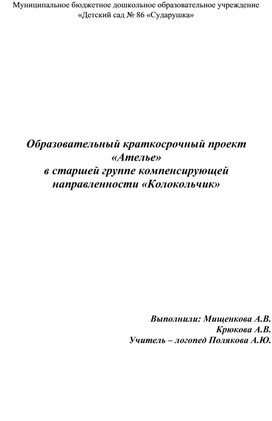 Муниципальное бюджетное дошкольное образовательное учреждение «Детский сад № 86 «Сударушка»

Образовательный краткосрочный проект «Ателье» в старшей группе компенсирующей направленности «Колокольчик»

Выполнили: Мищенкова А.В.
Крюкова А.В.
Учитель – логопед Полякова А.Ю.